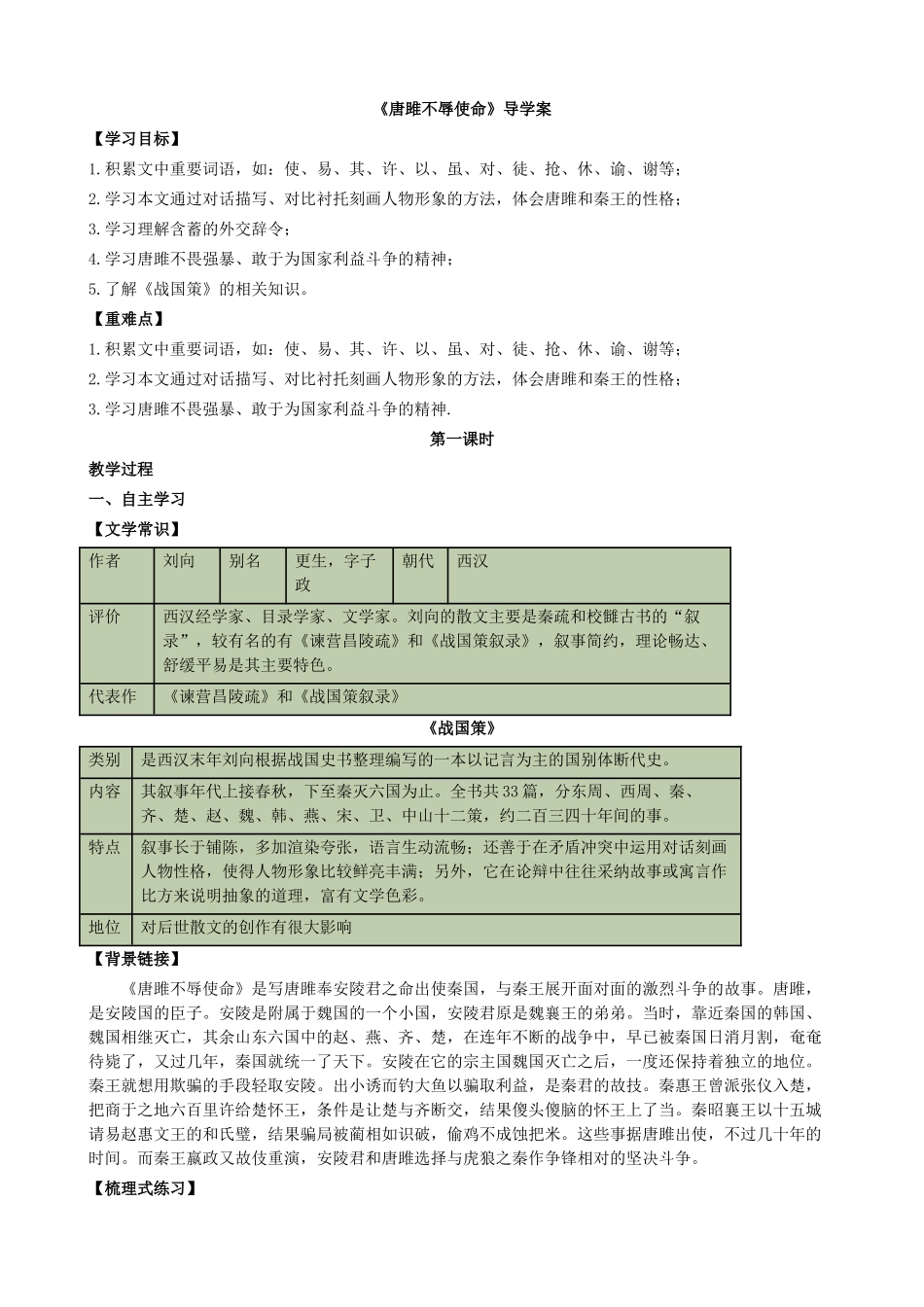 《唐雎不辱使命》导学案

【学习目标】

1.积累文中重要词语，如：使、易、其、许、以、虽、对、徒、抢、休、谕、谢等；

2.学习本文通过对话描写、对比衬托刻画人物形象的方法，体会唐雎和秦王的性格；

3.学习理解含蓄的外交辞令；

4.学习唐雎不畏强暴、敢于为国家利益斗争的精神；

5.了解《战国策》的相关知识。

【重难点】

1.积累文中重要词语，如：使、易、其、许、以、虽、对、徒、抢、休、谕、谢等；

2.学习本文通过对话描写、对比衬托刻画人物形象的方法，体会唐雎和秦王的性格；

3.学习唐雎不畏强暴、敢于为国家利益斗争的精神.

第一课时

教学过程

一、自主学习

【文学常识】

| 作者 | 刘向 | 别名 | 更生，字子政 | 朝代 | 西汉 |
|---|---|---|---|---|---|
| 评价 | 西汉经学家、目录学家、文学家。刘向的散文主要是秦疏和校雠古书的“叙录”，较有名的有《谏营昌陵疏》和《战国策叙录》，叙事简约，理论畅达、舒缓平易是其主要特色。 | | | | |
| 代表作 | 《谏营昌陵疏》和《战国策叙录》 | | | | |

《战国策》

| 类别 | 是西汉末年刘向根据战国史书整理编写的一本以记言为主的国别体断代史。 |
|---|---|
| 内容 | 其叙事年代上接春秋，下至秦灭六国为止。全书共33篇，分东周、西周、秦、齐、楚、赵、魏、韩、燕、宋、卫、中山十二策，约二百三四十年间的事。 |
| 特点 | 叙事长于铺陈，多加渲染夸张，语言生动流畅；还善于在矛盾冲突中运用对话刻画人物性格，使得人物形象比较鲜亮丰满；另外，它在论辩中往往采纳故事或寓言作比方来说明抽象的道理，富有文学色彩。 |
| 地位 | 对后世散文的创作有很大影响 |

【背景链接】

《唐雎不辱使命》是写唐雎奉安陵君之命出使秦国，与秦王展开面对面的激烈斗争的故事。唐雎，是安陵国的臣子。安陵是附属于魏国的一个小国，安陵君原是魏襄王的弟弟。当时，靠近秦国的韩国、魏国相继灭亡，其余山东六国中的赵、燕、齐、楚，在连年不断的战争中，早已被秦国日消月割，奄奄待毙了，又过几年，秦国就统一了天下。安陵在它的宗主国魏国灭亡之后，一度还保持着独立的地位。秦王就想用欺骗的手段轻取安陵。出小诱而钓大鱼以骗取利益，是秦君的故技。秦惠王曾派张仪入楚，把商于之地六百里许给楚怀王，条件是让楚与齐断交，结果傻头傻脑的怀王上了当。秦昭襄王以十五城请易赵惠文王的和氏璧，结果骗局被蔺相如识破，偷鸡不成蚀把米。这些事据唐雎出使，不过几十年的时间。而秦王嬴政又故伎重演，安陵君和唐雎选择与虎狼之秦作争锋相对的坚决斗争。

【梳理式练习】